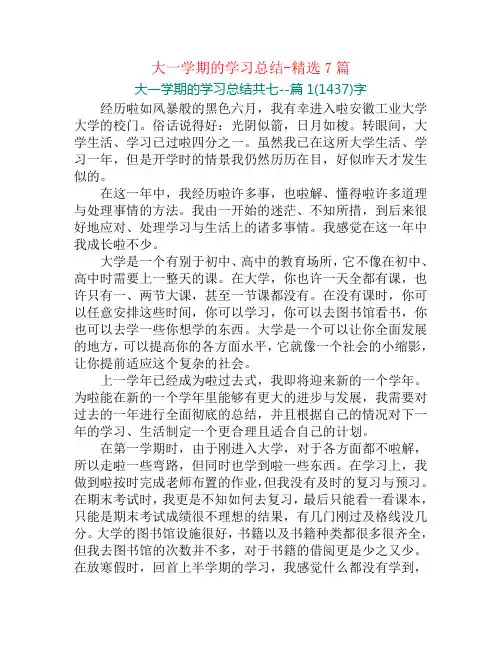 大一学期的学习总结-精选 7 篇

大一学期的学习总结共七--篇 1(1437)字

经历啦如风暴般的黑色六月，我有幸进入啦安徽工业大学大学的校门。俗话说得好：光阴似箭，日月如梭。转眼间，大学生活、学习已过啦四分之一。虽然我已在这所大学生活、学习一年，但是开学时的情景我仍然历历在目，好似昨天才发生似的。

在这一年中，我经历啦许多事，也啦解、懂得啦许多道理与处理事情的方法。我由一开始的迷茫、不知所措，到后来很好地应对、处理学习与生活上的诸多事情。我感觉在这一年中我成长啦不少。

大学是一个有别于初中、高中的教育场所，它不像在初中、高中时需要上一整天的课。在大学，你也许一天全都有课，也许只有一、两节大课，甚至一节课都没有。在没有课时，你可以任意安排这些时间，你可以学习，你可以去图书馆看书，你也可以去学一些你想学的东西。大学是一个可以让你全面发展的地方，可以提高你的各方面水平，它就像一个社会的小缩影，让你提前适应这个复杂的社会。

上一学年已经成为啦过去式，我即将迎来新的一个学年。为啦能在新的一个学年里能够有更大的进步与发展，我需要对过去的一年进行全面彻底的总结，并且根据自己的情况对下一年的学习、生活制定一个更合理且适合自己的计划。

在第一学期时，由于刚进入大学，对于各方面都不啦解，所以走啦一些弯路，但同时也学到啦一些东西。在学习上，我做到啦按时完成老师布置的作业，但我没有及时的复习与预习。在期末考试时，我更是不知如何去复习，最后只能看一看课本，只能是期末考试成绩很不理想的结果，有几门刚过及格线没几分。大学的图书馆设施很好，书籍以及书籍种类都很多很齐全，但我去图书馆的次数并不多，对于书籍的借阅更是少之又少。在放寒假时，回首上半学期的学习，我感觉什么都没有学到，